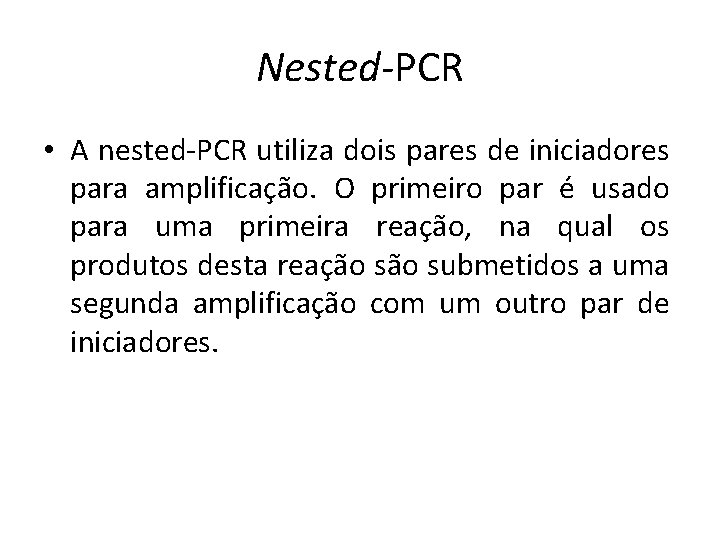 Nested-PCR

• A nested-PCR utiliza dois pares de iniciadores para amplificação. O primeiro par é usado para uma primeira reação, na qual os produtos desta reação são submetidos a uma segunda amplificação com um outro par de iniciadores.